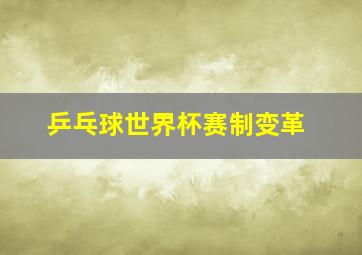 乒乓球世界杯赛制变革